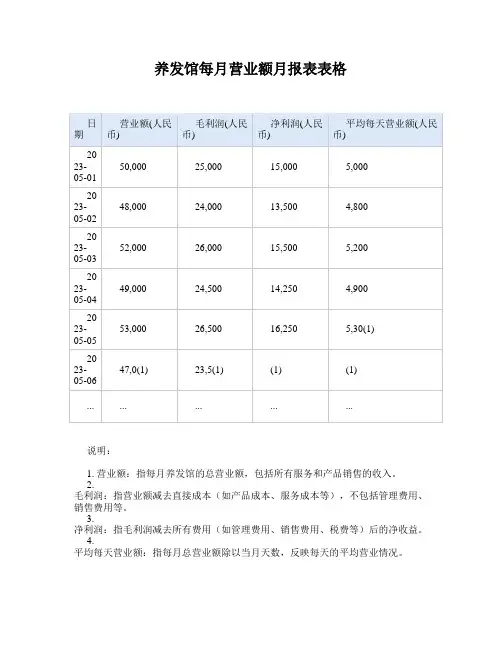 养发馆每月营业额月报表表格

| 日期 | 营业额(人民币) | 毛利润(人民币) | 净利润(人民币) | 平均每天营业额(人民币) |
|---|---|---|---|---|
| 2023-05-01 | 50,000 | 25,000 | 15,000 | 5,000 |
| 2023-05-02 | 48,000 | 24,000 | 13,500 | 4,800 |
| 2023-05-03 | 52,000 | 26,000 | 15,500 | 5,200 |
| 2023-05-04 | 49,000 | 24,500 | 14,250 | 4,900 |
| 2023-05-05 | 53,000 | 26,500 | 16,250 | 5,30(1) |
| 2023-05-06 | 47,0(1) | 23,5(1) | (1) | (1) |
| ... | ... | ... | ... | ... |

说明：

1. 营业额：指每月养发馆的总营业额，包括所有服务和产品销售的收入。

2. 毛利润：指营业额减去直接成本（如产品成本、服务成本等），不包括管理费用、销售费用等。

3. 净利润：指毛利润减去所有费用（如管理费用、销售费用、税费等）后的净收益。

4. 平均每天营业额：指每月总营业额除以当月天数，反映每天的平均营业情况。